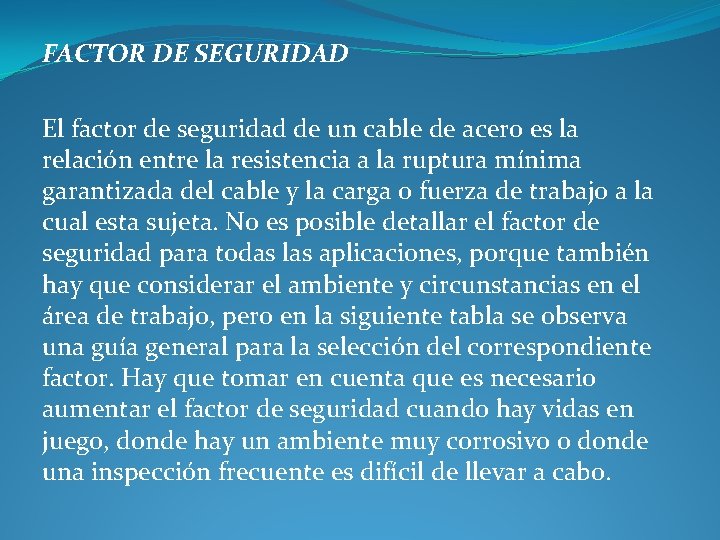 FACTOR DE SEGURIDAD

El factor de seguridad de un cable de acero es la relación entre la resistencia a la ruptura mínima garantizada del cable y la carga o fuerza de trabajo a la cual esta sujeta. No es posible detallar el factor de seguridad para todas las aplicaciones, porque también hay que considerar el ambiente y circunstancias en el área de trabajo, pero en la siguiente tabla se observa una guía general para la selección del correspondiente factor. Hay que tomar en cuenta que es necesario aumentar el factor de seguridad cuando hay vidas en juego, donde hay un ambiente muy corrosivo o donde una inspección frecuente es difícil de llevar a cabo.